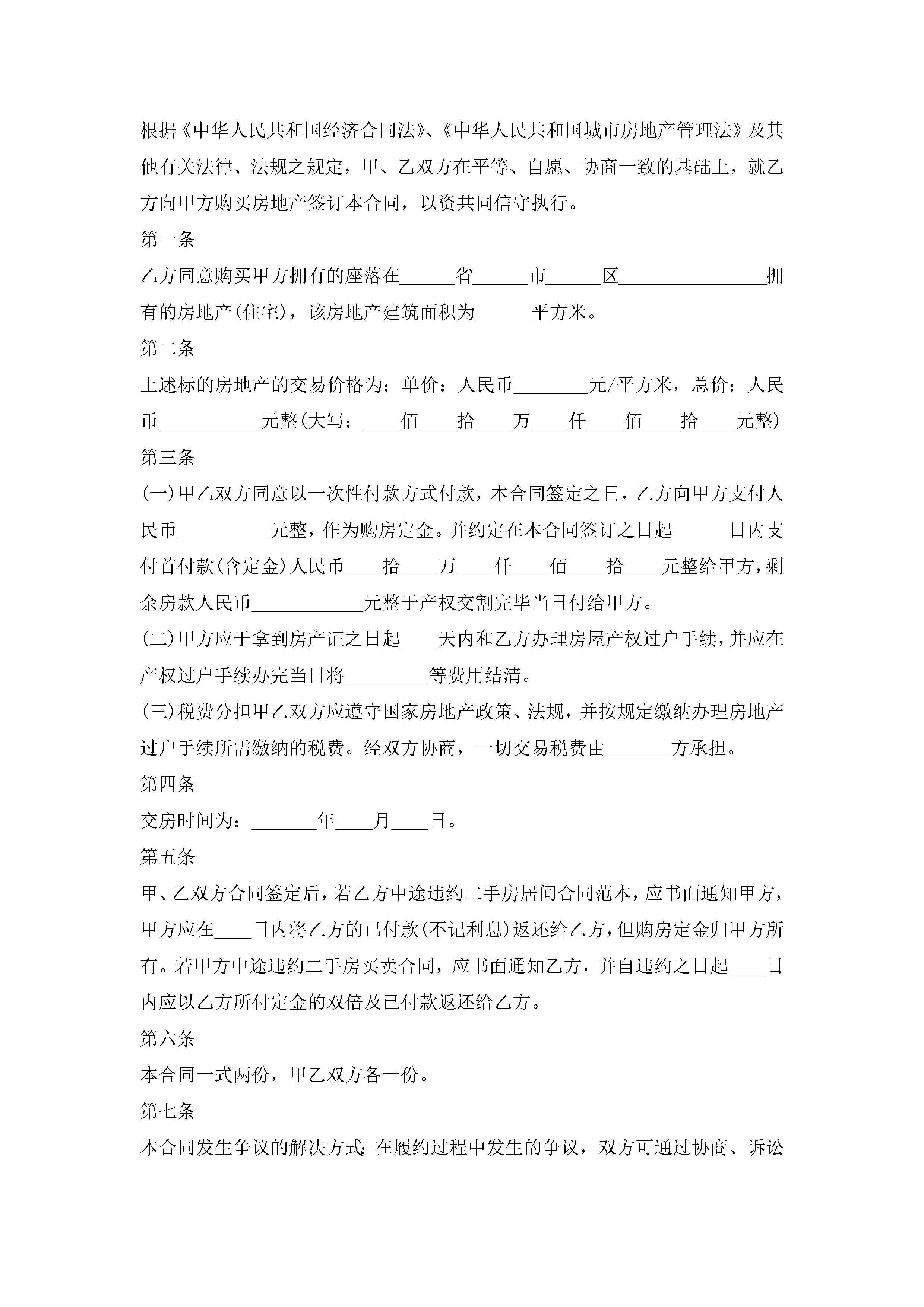 根据《中华人民共和国经济合同法》、《中华人民共和国城市房地产管理法》及其他有关法律、法规之规定，甲、乙双方在平等、自愿、协商一致的基础上，就乙方向甲方购买房地产签订本合同，以资共同信守执行。

第一条

乙方同意购买甲方拥有的座落在______省______市______区________________拥有的房地产(住宅)，该房地产建筑面积为______平方米。

第二条

上述标的房地产的交易价格为：单价：人民币________元/平方米，总价：人民币___________元整(大写：____佰____拾____万____仟____佰____拾____元整)

第三条

(一)甲乙双方同意以一次性付款方式付款，本合同签定之日，乙方向甲方支付人民币__________元整，作为购房定金。并约定在本合同签订之日起______日内支付首付款(含定金)人民币____拾____万____仟____佰____拾____元整给甲方，剩余房款人民币____________元整于产权交割完毕当日付给甲方。

(二)甲方应于拿到房产证之日起____天内和乙方办理房屋产权过户手续，并应在产权过户手续办完当日将_________等费用结清。

(三)税费分担甲乙双方应遵守国家房地产政策、法规，并按规定缴纳办理房地产过户手续所需缴纳的税费。经双方协商，一切交易税费由_______方承担。

第四条

交房时间为：_______年____月____日。

第五条

甲、乙双方合同签定后，若乙方中途违约二手房居间合同范本，应书面通知甲方，甲方应在____日内将乙方的已付款(不记利息)返还给乙方，但购房定金归甲方所有。若甲方中途违约二手房买卖合同，应书面通知乙方，并自违约之日起____日内应以乙方所付定金的双倍及已付款返还给乙方。

第六条

本合同一式两份，甲乙双方各一份。

第七条

本合同发生争议的解决方式：在履约过程中发生的争议，双方可通过协商、诉讼